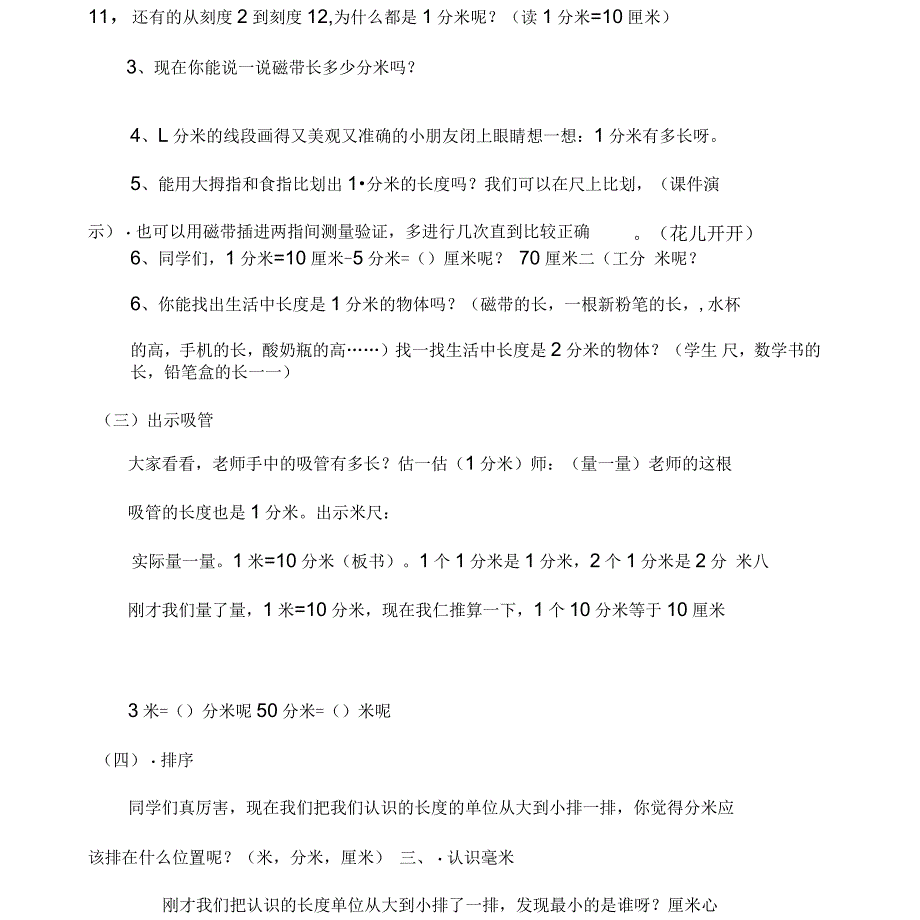 11，还有的从刻度 2 到刻度 12,为什么都是 1 分米呢？（读 1 分米=10 厘米）

3、现在你能说一说磁带长多少分米吗？

4、L 分米的线段画得又美观又准确的小朋友闭上眼睛想一想：1 分米有多长呀。

5、能用大拇指和食指比划出 1•分米的长度吗？我们可以在尺上比划，（课件演示）· 也可以用磁带插进两指间测量验证，多进行几次直到比较正确　。（花儿开开）

6、同学们，1 分米=10 厘米-5 分米=（）厘米呢？ 70 厘米二（工分 米呢？

6、你能找出生活中长度是 1 分米的物体吗？（磁带的长，一根新粉笔的长，, 水杯的高，手机的长，酸奶瓶的高……）找一找生活中长度是 2 分米的物体？（学生 尺，数学书的长，铅笔盒的长一一）

（三）出示吸管

大家看看，老师手中的吸管有多长？估一估（1 分米）师：（量一量）老师的这根吸管的长度也是 1 分米。出示米尺：

实际量一量。1 米=10 分米（板书）。1 个 1 分米是 1 分米，2 个 1 分米是 2 分 米八

刚才我们量了量，1 米=10 分米，现在我仁推算一下，1 个 10 分米等于 10 厘米

3 米=（）分米呢 50 分米=（）米呢

（四）· 排序

同学们真厉害，现在我们把我们认识的长度的单位从大到小排一排，你觉得分米应该排在什么位置呢？（米，分米，厘米） 三、· 认识毫米

刚才我们把认识的长度单位从大到小排了一排，发现最小的是谁呀？厘米心